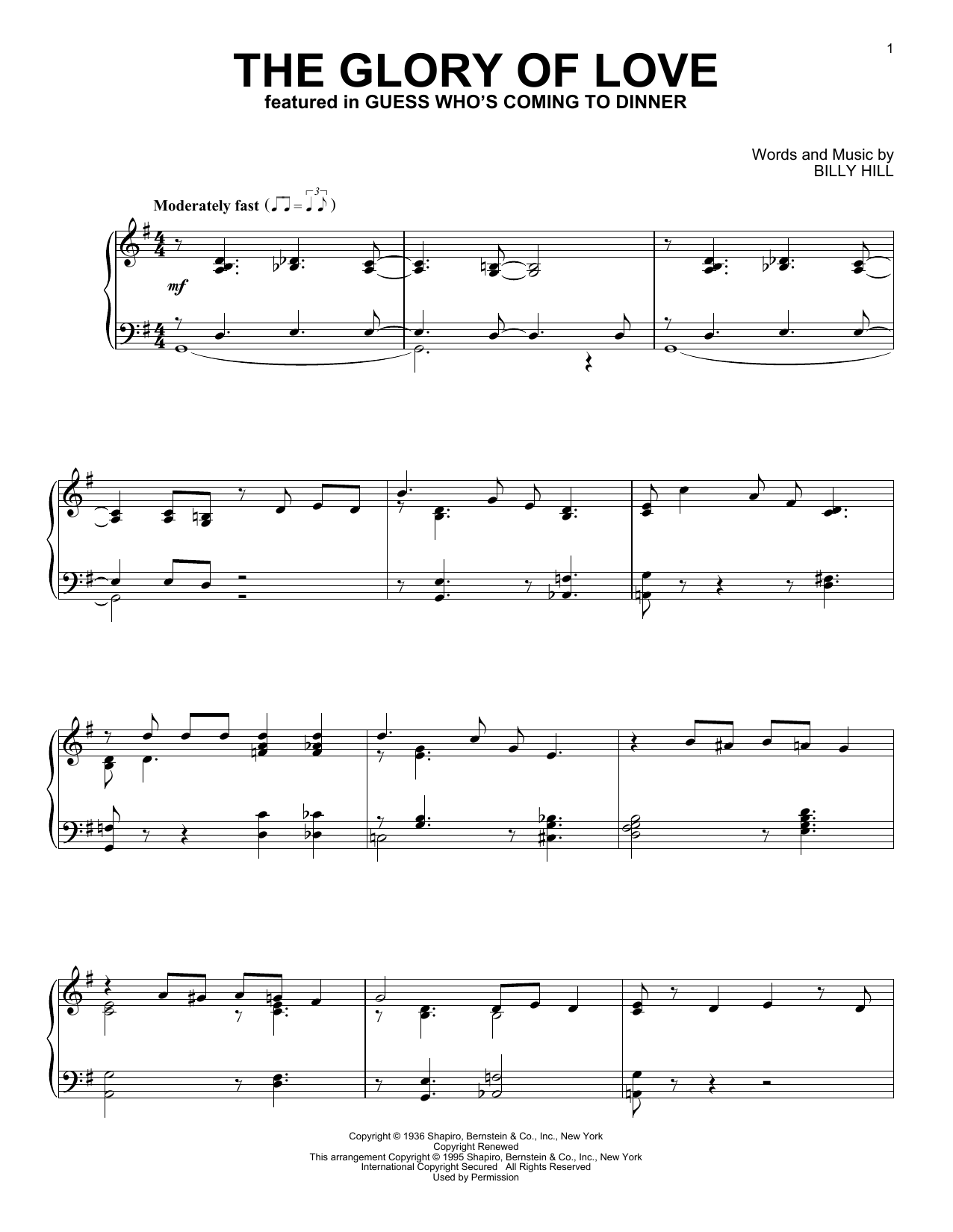 1

THE GLORY OF LOVE
featured in GUESS WHO'S COMING TO DINNER

Words and Music by
BILLY HILL

Moderately fast

mf

Copyright © 1936 Shapiro, Bernstein & Co., Inc., New York
Copyright Renewed
This arrangement Copyright © 1995 Shapiro, Bernstein & Co., Inc., New York
International Copyright Secured All Rights Reserved
Used by Permission